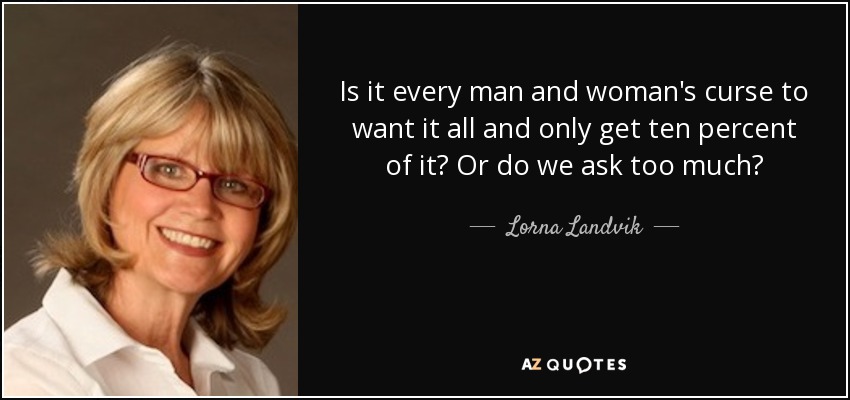 Is it every man and woman's curse to want it all and only get ten percent of it? Or do we ask too much?

— Lorna Landvik —

AZ QUOTES